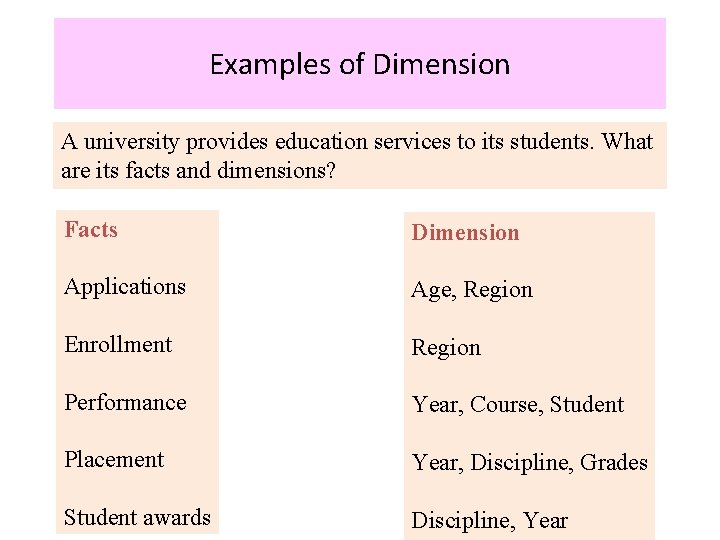 Examples of Dimension

A university provides education services to its students. What are its facts and dimensions?

Facts

Applications

Enrollment

Performance

Placement

Student awards

Dimension

Age, Region

Region

Year, Course, Student

Year, Discipline, Grades

Discipline, Year